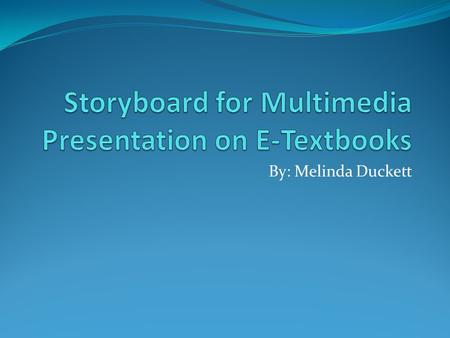 Storyboard for Multimedia Presentation on E-Textbooks

By: Melinda Duckett